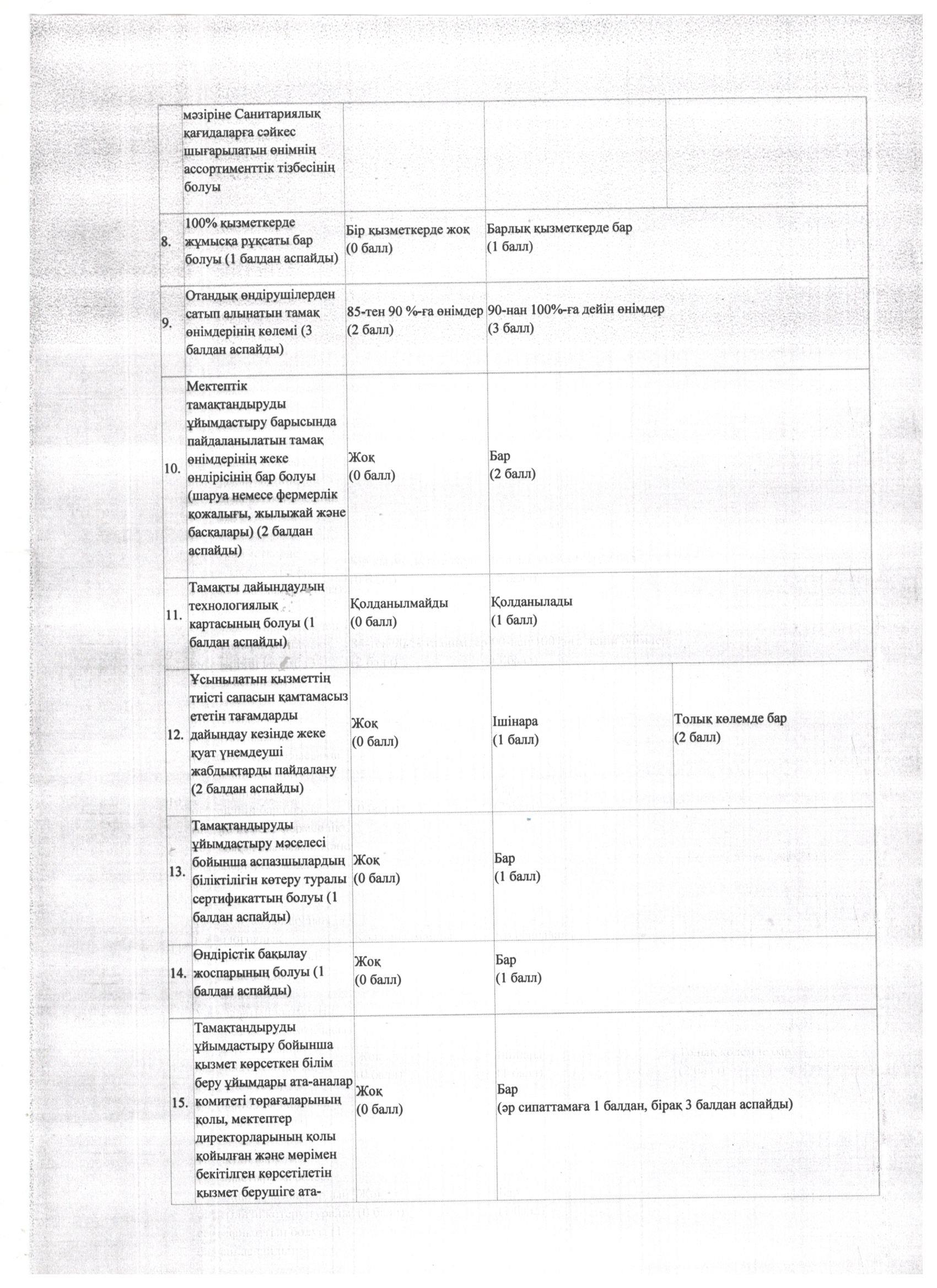 |  |  |  |  |  |
|---|---|---|---|---|
|  | мәзіріне Санитариялық қағидаларға сәйкес шығарылатын өнімнің ассортименттік тізбесінің болуы |  |  |  |
| 8. | 100% қызметкерде жұмысқа рұқсаты бар болуы (1 балдан аспайды) | Бір қызметкерде жоқ (0 балл) | Барлық қызметкерде бар (1 балл) |  |
| 9. | Отандық өндірушілерден сатып алынатын тамақ өнімдерінің көлемі (3 балдан аспайды) | 85-тен 90 %-ға өнімдер (2 балл) | 90-нан 100%-ға дейін өнімдер (3 балл) |  |
| 10. | Мектептік тамақтандыруды ұйымдастыру барысында пайдаланылатын тамақ өнімдерінің жеке өндірісінің бар болуы (шаруа немесе фермерлік қожалығы, жылыжай және басқалары) (2 балдан аспайды) | Жоқ (0 балл) | Бар (2 балл) |  |
| 11. | Тамақты дайындаудың технологиялық картасының болуы (1 балдан аспайды) | Қолданылмайды (0 балл) | Қолданылады (1 балл) |  |
| 12. | Ұсынылатын қызметтің тиісті сапасын қамтамасыз ететін тағамдарды дайындау кезінде жеке қуат үнемдеуші жабдықтарды пайдалану (2 балдан аспайды) | Жоқ (0 балл) | Ішінара (1 балл) | Толық көлемде бар (2 балл) |
| 13. | Тамақтандыруды ұйымдастыру мәселесі бойынша аспазшылардың біліктілігін көтеру туралы сертификаттың болуы (1 балдан аспайды) | Жоқ (0 балл) | Бар (1 балл) |  |
| 14. | Өндірістік бақылау жоспарының болуы (1 балдан аспайды) | Жоқ (0 балл) | Бар (1 балл) |  |
| 15. | Тамақтандыруды ұйымдастыру бойынша қызмет көрсеткен білім беру ұйымдары ата-аналар комитеті төрағаларының қолы, мектептер директорларының қолы қойылған және мөрімен бекітілген көрсетілетін қызмет берушіге ата- | Жоқ (0 балл) | Бар (әр сипаттамаға 1 балдан, бірақ 3 балдан аспайды) |  |